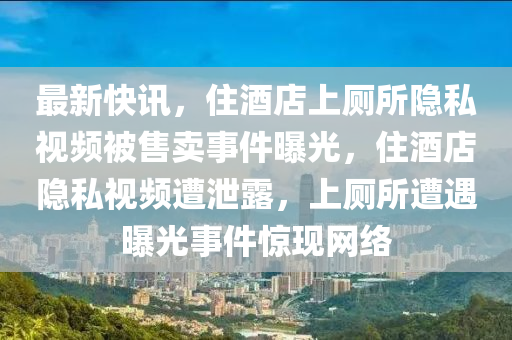 最新快讯，住酒店上厕所隐私视频被售卖事件曝光，住酒店隐私视频遭泄露，上厕所遭遇曝光事件惊现网络